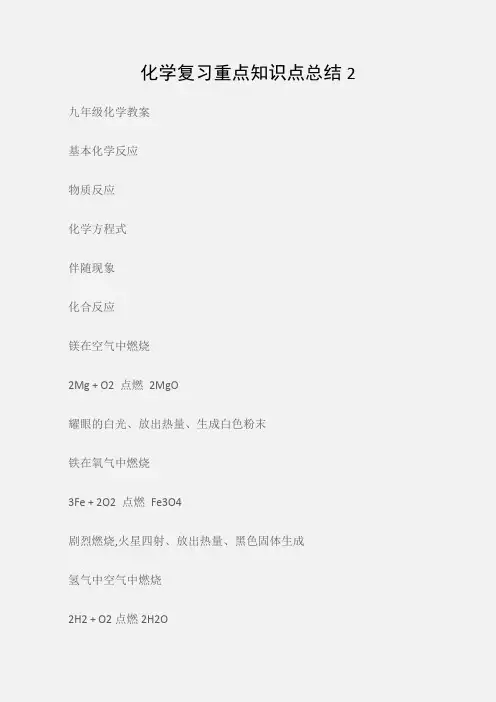 化学复习重点知识点总结2

九年级化学教案

基本化学反应

物质反应

化学方程式

伴随现象

化合反应

镁在空气中燃烧

2Mg + O2 点燃 2MgO

耀眼的白光、放出热量、生成白色粉末

铁在氧气中燃烧

3Fe + 2O2 点燃 Fe3O4

剧烈燃烧,火星四射、放出热量、黑色固体生成

氢气中空气中燃烧

2H2 + O2 点燃 2H2O